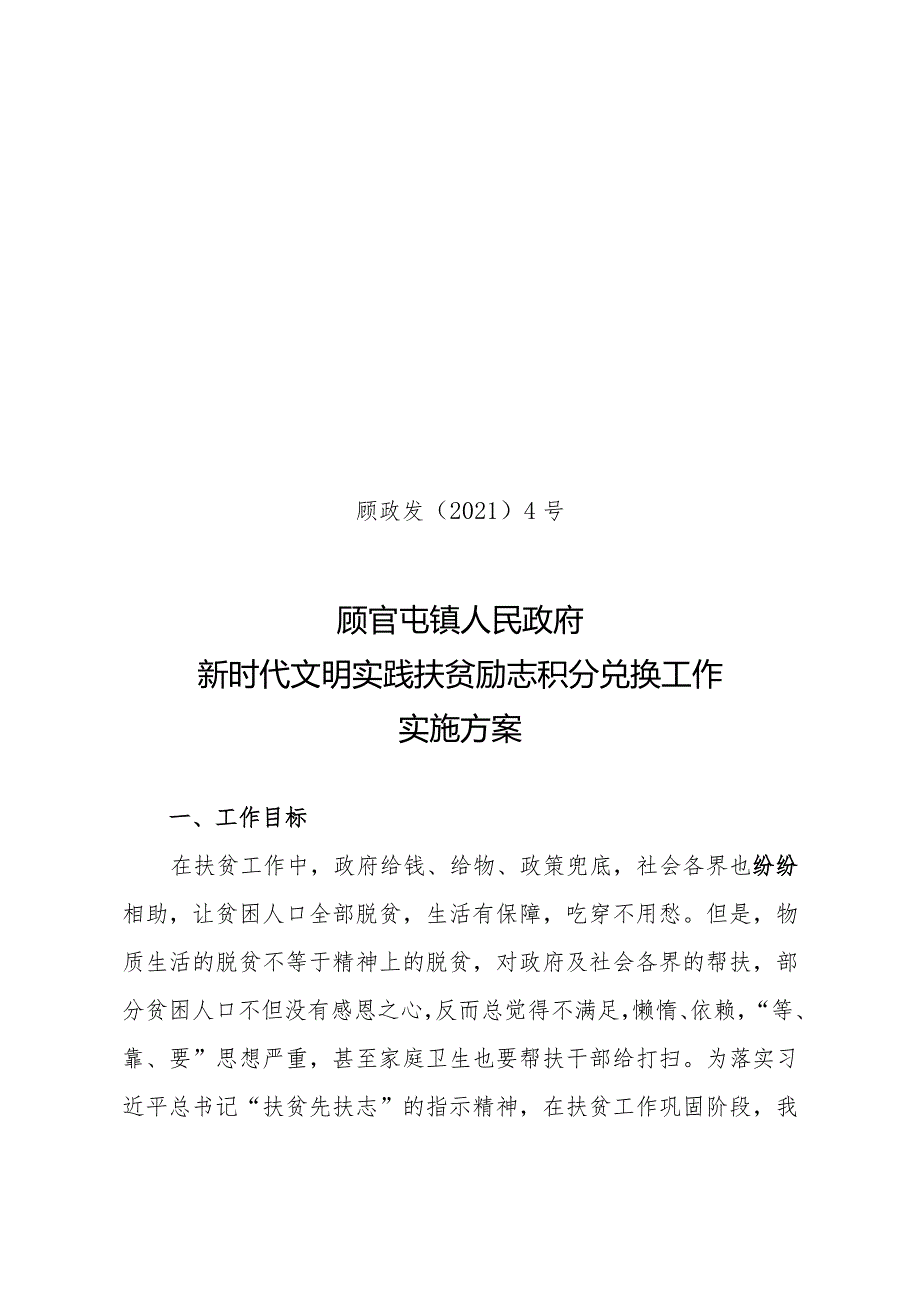 顾政发（2021）4号

顾官屯镇人民政府
新时代文明实践扶贫励志积分兑换工作
实施方案

一、工作目标

在扶贫工作中，政府给钱、给物、政策兜底，社会各界也纷纷相助，让贫困人口全部脱贫，生活有保障，吃穿不用愁。但是，物质生活的脱贫不等于精神上的脱贫，对政府及社会各界的帮扶，部分贫困人口不但没有感恩之心，反而总觉得不满足，懒惰、依赖，“等、靠、要”思想严重，甚至家庭卫生也要帮扶干部给打扫。为落实习近平总书记“扶贫先扶志”的指示精神，在扶贫工作巩固阶段，我